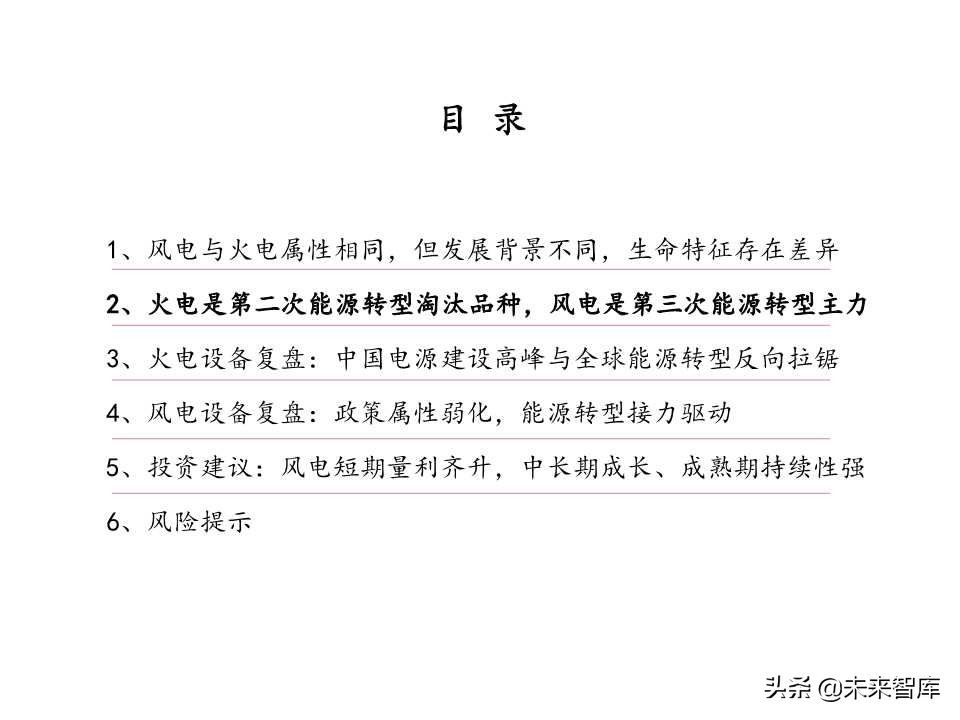 目 录

1、风电与火电属性相同，但发展背景不同，生命特征存在差异

2、火电是第二次能源转型淘汰品种，风电是第三次能源转型主力

3、火电设备复盘：中国电源建设高峰与全球能源转型反向拉锯

4、风电设备复盘：政策属性弱化，能源转型接力驱动

5、投资建议：风电短期量利齐升，中长期成长、成熟期持续性强

6、风险提示

头条 @未来智库